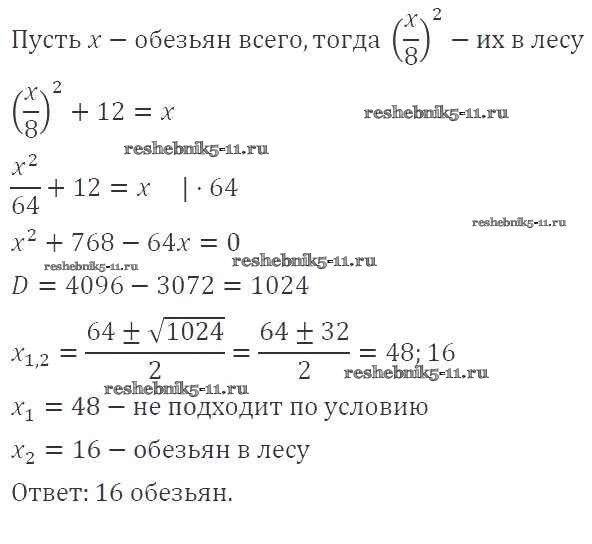 Пусть $x$ − обезьян всего, тогда $\left(\frac{x}{8}\right)^2$ − их в лесу

$\left(\frac{x}{8}\right)^2 + 12 = x$ reshebnik5-11.ru

reshebnik5-11.ru

$\frac{x^2}{64} + 12 = x \quad | \cdot 64$

reshebnik5-11.ru

$x^2 + 768 - 64x = 0$

reshebnik5-11.ru reshebnik5-11.ru

$D = 4096 - 3072 = 1024$

$x_{1,2} = \frac{64 \pm \sqrt{1024}}{2} = \frac{64 \pm 32}{2} = 48; 16$

reshebnik5-11.ru reshebnik5-11.ru

$x_1 = 48$ − не подходит по условию

$x_2 = 16$ − обезьян в лесу

Ответ: 16 обезьян.